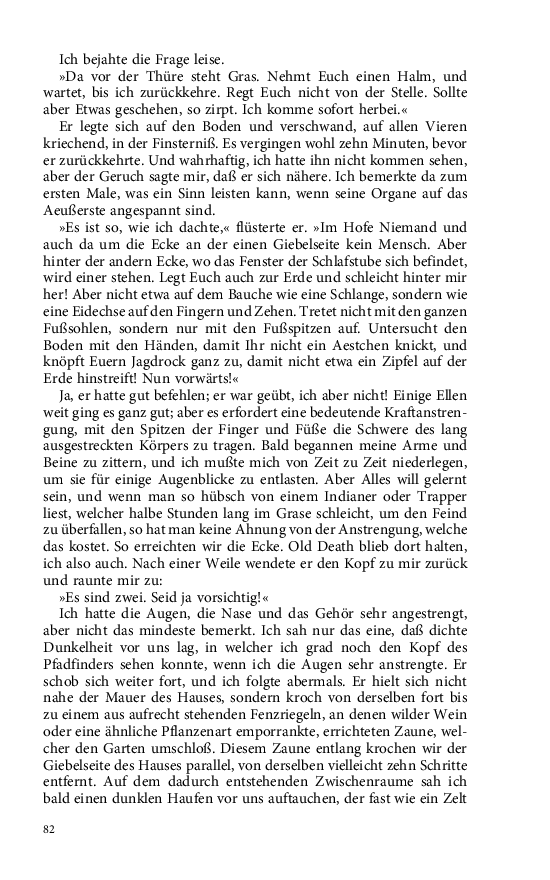 Ich bejahte die Frage leise.

»Da vor der Thüre steht Gras. Nehmt Euch einen Halm, und wartet, bis ich zurückkehre. Regt Euch nicht von der Stelle. Sollte aber Etwas geschehen, so zirpt. Ich komme sofort herbei.«

Er legte sich auf den Boden und verschwand, auf allen Vieren kriechend, in der Finsterniß. Es vergingen wohl zehn Minuten, bevor er zurückkehrte. Und wahrhaftig, ich hatte ihn nicht kommen sehen, aber der Geruch sagte mir, daß er sich nähere. Ich bemerkte da zum ersten Male, was ein Sinn leisten kann, wenn seine Organe auf das Aeußerste angespannt sind.

»Es ist so, wie ich dachte,« flüsterte er. »Im Hofe Niemand und auch da um die Ecke an der einen Giebelseite kein Mensch. Aber hinter der andern Ecke, wo das Fenster der Schlafstube sich befindet, wird einer stehen. Legt Euch auch zur Erde und schleicht hinter mir her! Aber nicht etwa auf dem Bauche wie eine Schlange, sondern wie eine Eidechse auf den Fingern und Zehen. Tretet nicht mit den ganzen Fußsohlen, sondern nur mit den Fußspitzen auf. Untersucht den Boden mit den Händen, damit Ihr nicht ein Aestchen knickt, und knöpft Euern Jagdrock ganz zu, damit nicht etwa ein Zipfel auf der Erde hinstreift! Nun vorwärts!«

Ja, er hatte gut befehlen; er war geübt, ich aber nicht! Einige Ellen weit ging es ganz gut; aber es erfordert eine bedeutende Kraftanstrengung, mit den Spitzen der Finger und Füße die Schwere des lang ausgestreckten Körpers zu tragen. Bald begannen meine Arme und Beine zu zittern, und ich mußte mich von Zeit zu Zeit niederlegen, um sie für einige Augenblicke zu entlasten. Aber Alles will gelernt sein, und wenn man so hübsch von einem Indianer oder Trapper liest, welcher halbe Stunden lang im Grase schleicht, um den Feind zu überfallen, so hat man keine Ahnung von der Anstrengung, welche das kostet. So erreichten wir die Ecke. Old Death blieb dort halten, ich also auch. Nach einer Weile wendete er den Kopf zu mir zurück und raunte mir zu:

»Es sind zwei. Seid ja vorsichtig!«

Ich hatte die Augen, die Nase und das Gehör sehr angestrengt, aber nicht das mindeste bemerkt. Ich sah nur das eine, daß dichte Dunkelheit vor uns lag, in welcher ich grad noch den Kopf des Pfadfinders sehen konnte, wenn ich die Augen sehr anstrengte. Er schob sich weiter fort, und ich folgte abermals. Er hielt sich nicht nahe der Mauer des Hauses, sondern kroch von derselben fort bis zu einem aus aufrecht stehenden Fenzriegeln, an denen wilder Wein oder eine ähnliche Pflanzenart emporrankte, errichteten Zaune, welcher den Garten umschloß. Diesem Zaune entlang krochen wir der Giebelseite des Hauses parallel, von derselben vielleicht zehn Schritte entfernt. Auf dem dadurch entstehenden Zwischenraume sah ich bald einen dunklen Haufen vor uns auftauchen, der fast wie ein Zelt

82